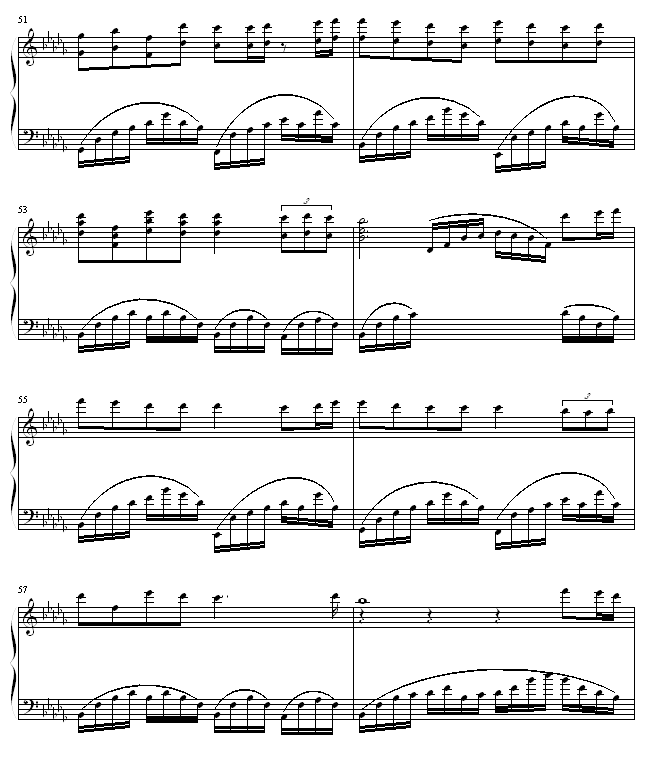 51

53

3

55

3

57